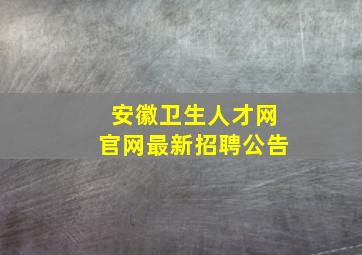 安徽卫生人才网
官网最新招聘公告